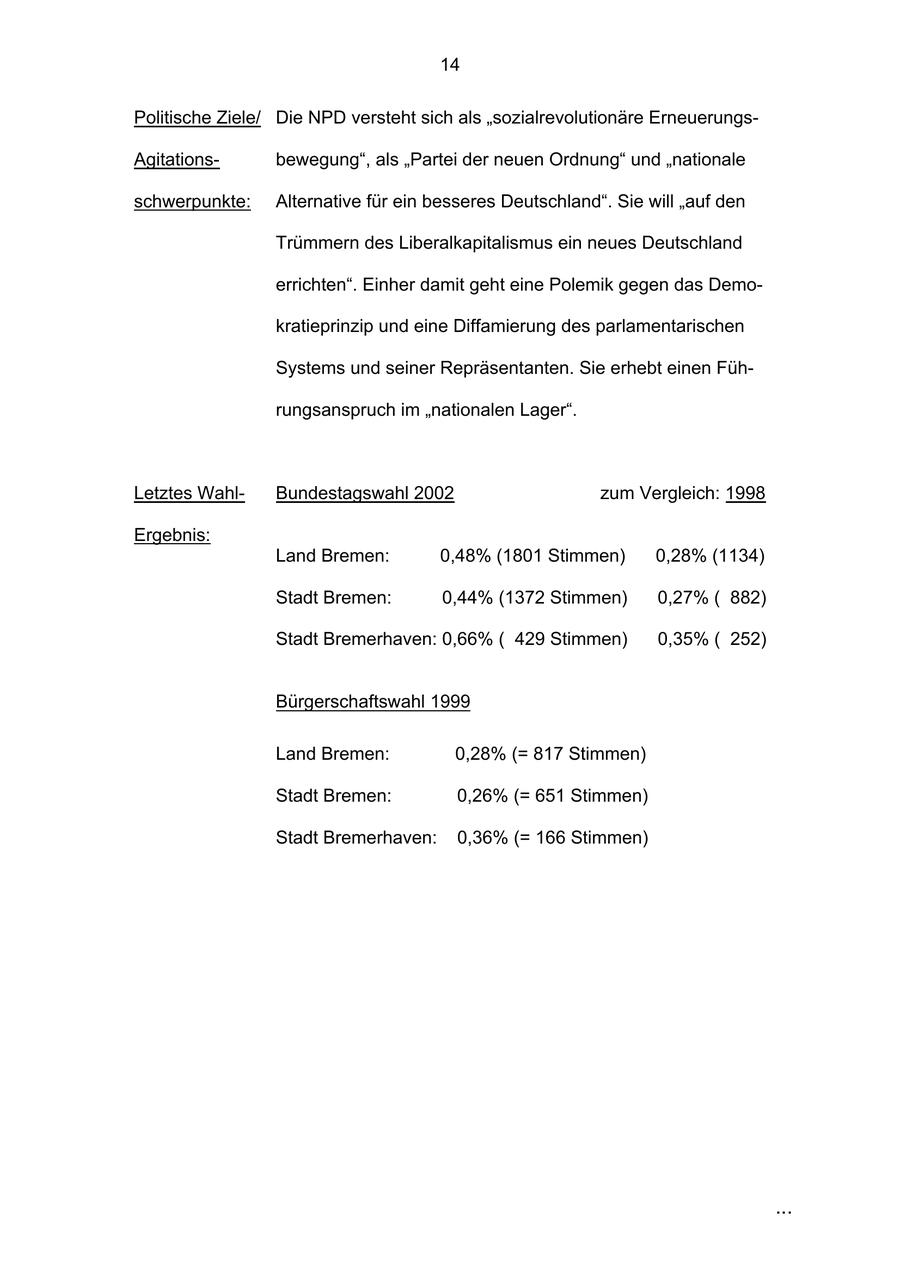 14

Politische Ziele/ Agitationsschwerpunkte:

Die NPD versteht sich als „sozialrevolutionäre Erneuerungsbewegung“, als „Partei der neuen Ordnung“ und „nationale Alternative für ein besseres Deutschland“. Sie will „auf den Trümmern des Liberalkapitalismus ein neues Deutschland errichten“. Einher damit geht eine Polemik gegen das Demokratieprinzip und eine Diffamierung des parlamentarischen Systems und seiner Repräsentanten. Sie erhebt einen Führungsanspruch im „nationalen Lager“.

Letztes Wahl-Ergebnis:

Bundestagswahl 2002 zum Vergleich: 1998

Land Bremen: 0,48% (1801 Stimmen) 0,28% (1134)

Stadt Bremen: 0,44% (1372 Stimmen) 0,27% ( 882)

Stadt Bremerhaven: 0,66% ( 429 Stimmen) 0,35% ( 252)

Bürgerschaftswahl 1999

Land Bremen: 0,28% (= 817 Stimmen)

Stadt Bremen: 0,26% (= 651 Stimmen)

Stadt Bremerhaven: 0,36% (= 166 Stimmen)

...